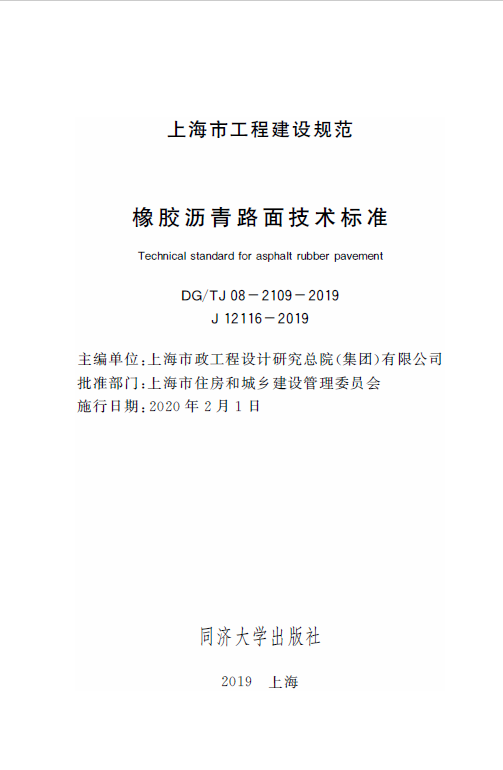 上海市工程建设规范

橡胶沥青路面技术标准

Technical standard for asphalt rubber pavement

DG/TJ 08－2109－2019
J 12116－2019

主编单位：上海市政工程设计研究总院(集团)有限公司
批准部门：上海市住房和城乡建设管理委员会
施行日期：2020 年 2 月 1 日

同济大学出版社

2019 上海